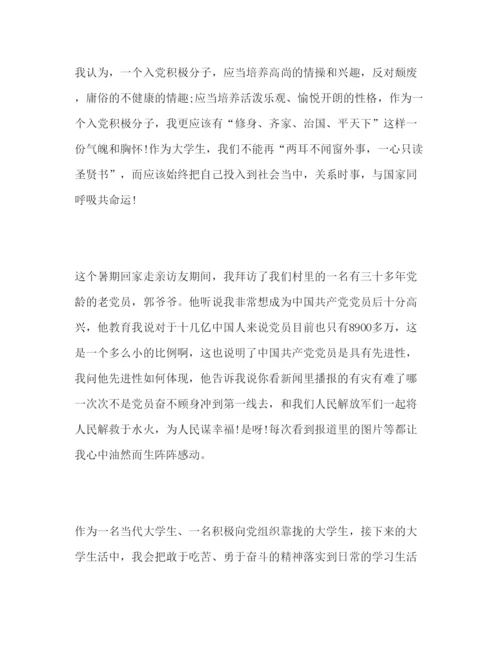 我认为，一个入党积极分子，应当培养高尚的情操和兴趣，反对颓废，庸俗的不健康的情趣;应当培养活泼乐观、愉悦开朗的性格，作为一个入党积极分子，我更应该有“修身、齐家、治国、平天下”这样一份气魄和胸怀!作为大学生，我们不能再“两耳不闻窗外事，一心只读圣贤书”，而应该始终把自己投入到社会当中，关系时事，与国家同呼吸共命运!

这个暑期回家走亲访友期间，我拜访了我们村里的一名有三十多年党龄的老党员，郭爷爷。他听说我非常想成为中国共产党党员后十分高兴，他教育我说对于十几亿中国人来说党员目前也只有8900多万，这是一个多么小的比例啊，这也说明了中国共产党党员是具有先进性，我问他先进性如何体现，他告诉我说你看新闻里播报的有灾有难了哪一次次不是党员奋不顾身冲到第一线去，和我们人民解放军们一起将人民解救于水火，为人民谋幸福!是呀!每次看到报道里的图片等都让我心中油然而生阵阵感动。

作为一名当代大学生、一名积极向党组织靠拢的大学生，接下来的大学生活中，我会把敢于吃苦、勇于奋斗的精神落实到日常的学习生活